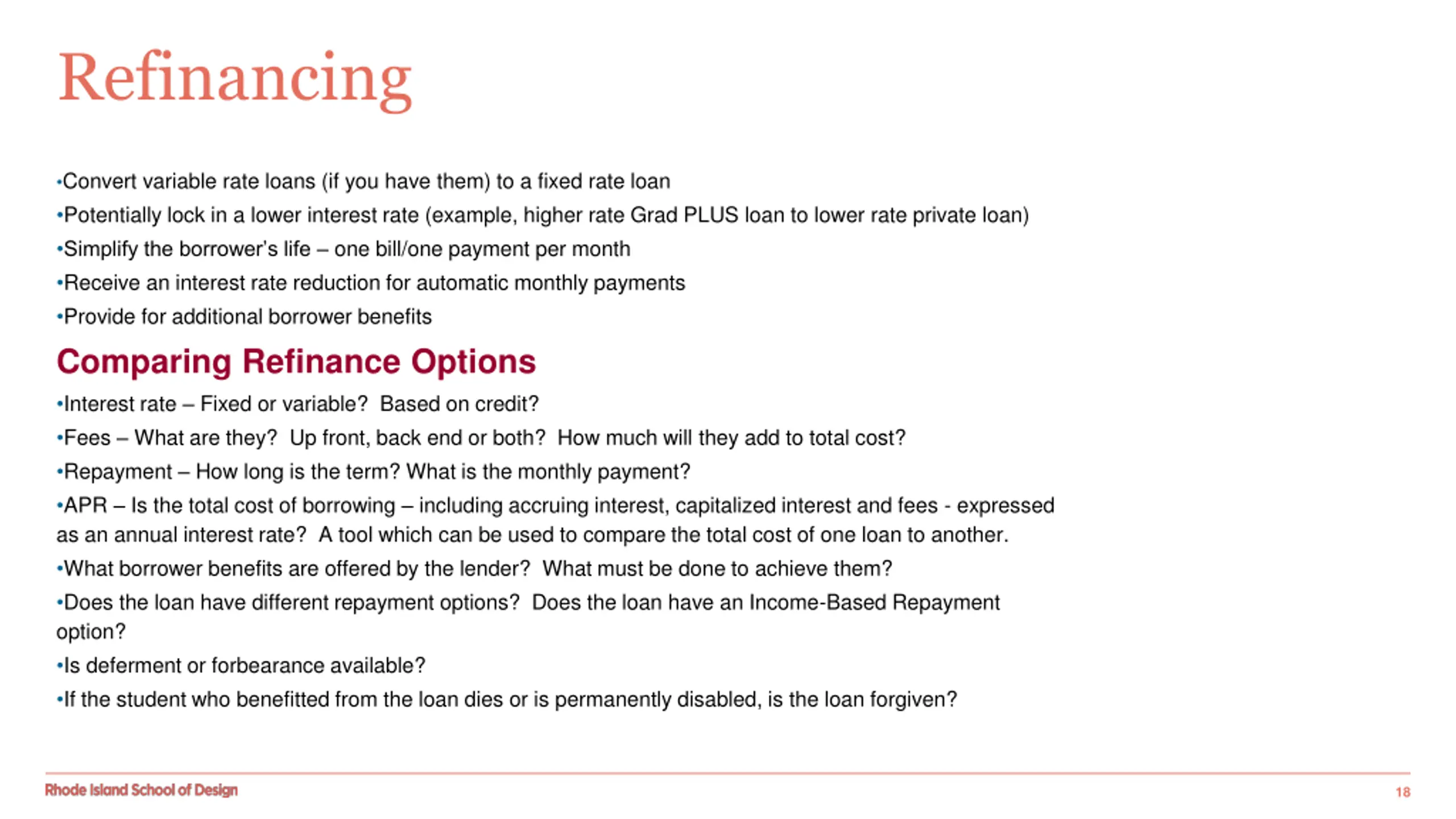 Refinancing

•Convert variable rate loans (if you have them) to a fixed rate loan
•Potentially lock in a lower interest rate (example, higher rate Grad PLUS loan to lower rate private loan)
•Simplify the borrower's life – one bill/one payment per month
•Receive an interest rate reduction for automatic monthly payments
•Provide for additional borrower benefits

Comparing Refinance Options

•Interest rate – Fixed or variable? Based on credit?
•Fees – What are they? Up front, back end or both? How much will they add to total cost?
•Repayment – How long is the term? What is the monthly payment?
•APR – Is the total cost of borrowing – including accruing interest, capitalized interest and fees - expressed as an annual interest rate? A tool which can be used to compare the total cost of one loan to another.
•What borrower benefits are offered by the lender? What must be done to achieve them?
•Does the loan have different repayment options? Does the loan have an Income-Based Repayment option?
•Is deferment or forbearance available?
•If the student who benefitted from the loan dies or is permanently disabled, is the loan forgiven?

Rhode Island School of Design
18